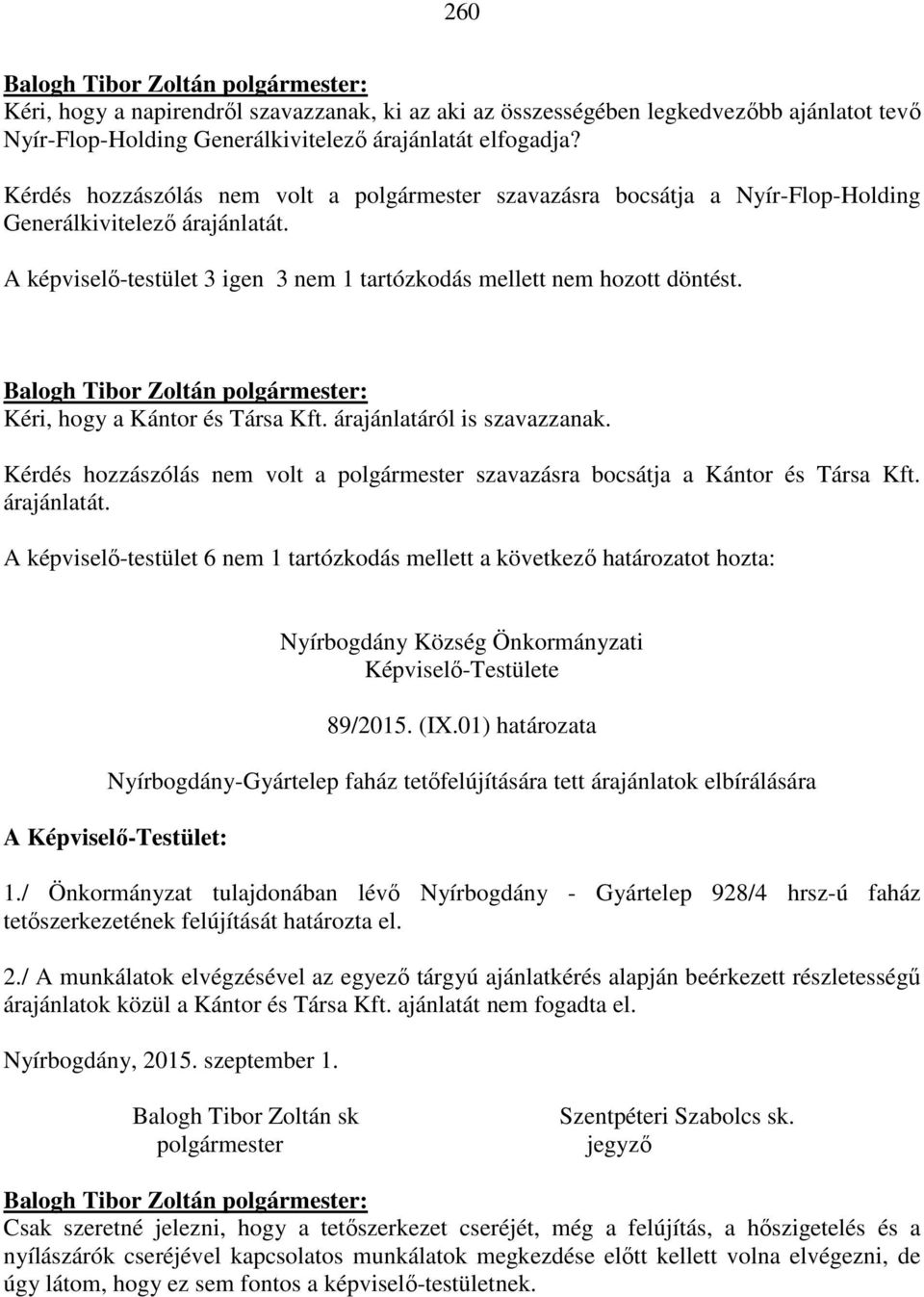 260

Balogh Tibor Zoltán polgármester:
Kéri, hogy a napirendről szavazzanak, ki az aki az összességében legkedvezőbb ajánlatot tevő Nyír-Flop-Holding Generálkivitelező árajánlatát elfogadja?

Kérdés hozzászólás nem volt a polgármester szavazásra bocsátja a Nyír-Flop-Holding Generálkivitelező árajánlatát.

A képviselő-testület 3 igen 3 nem 1 tartózkodás mellett nem hozott döntést.

Balogh Tibor Zoltán polgármester:
Kéri, hogy a Kántor és Társa Kft. árajánlatáról is szavazzanak.

Kérdés hozzászólás nem volt a polgármester szavazásra bocsátja a Kántor és Társa Kft. árajánlatát.

A képviselő-testület 6 nem 1 tartózkodás mellett a következő határozatot hozta:

Nyírbogdány Község Önkormányzati Képviselő-Testülete

89/2015. (IX.01) határozata

Nyírbogdány-Gyártelep faház tetőfelújítására tett árajánlatok elbírálására

A Képviselő-Testület:

1./ Önkormányzat tulajdonában lévő Nyírbogdány - Gyártelep 928/4 hrsz-ú faház tetőszerkezetének felújítását határozta el.

2./ A munkálatok elvégzésével az egyező tárgyú ajánlatkérés alapján beérkezett részletességű árajánlatok közül a Kántor és Társa Kft. ajánlatát nem fogadta el.

Nyírbogdány, 2015. szeptember 1.

Balogh Tibor Zoltán sk
polgármester

Szentpéteri Szabolcs sk.
jegyző

Balogh Tibor Zoltán polgármester:
Csak szeretné jelezni, hogy a tetőszerkezet cseréjét, még a felújítás, a hőszigetelés és a nyílászárók cseréjével kapcsolatos munkálatok megkezdése előtt kellett volna elvégezni, de úgy látom, hogy ez sem fontos a képviselő-testületnek.